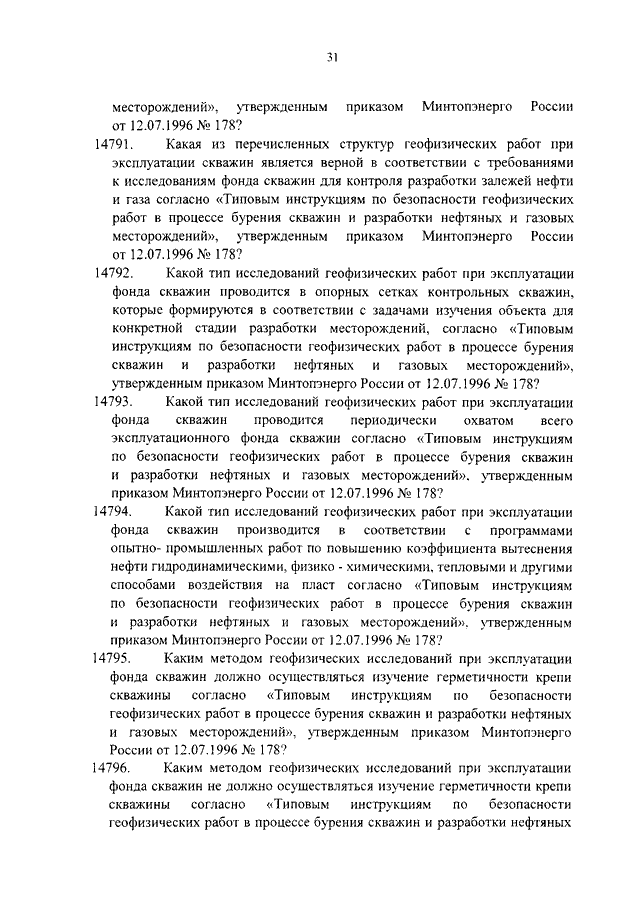 31

месторождений», утвержденным приказом Минтопэнерго России от 12.07.1996 № 178?

14791. Какая из перечисленных структур геофизических работ при эксплуатации скважин является верной в соответствии с требованиями к исследованиям фонда скважин для контроля разработки залежей нефти и газа согласно «Типовым инструкциям по безопасности геофизических работ в процессе бурения скважин и разработки нефтяных и газовых месторождений», утвержденным приказом Минтопэнерго России от 12.07.1996 № 178?

14792. Какой тип исследований геофизических работ при эксплуатации фонда скважин проводится в опорных сетках контрольных скважин, которые формируются в соответствии с задачами изучения объекта для конкретной стадии разработки месторождений, согласно «Типовым инструкциям по безопасности геофизических работ в процессе бурения скважин и разработки нефтяных и газовых месторождений», утвержденным приказом Минтопэнерго России от 12.07.1996 № 178?

14793. Какой тип исследований геофизических работ при эксплуатации фонда скважин проводится периодически охватом всего эксплуатационного фонда скважин согласно «Типовым инструкциям по безопасности геофизических работ в процессе бурения скважин и разработки нефтяных и газовых месторождений», утвержденным приказом Минтопэнерго России от 12.07.1996 № 178?

14794. Какой тип исследований геофизических работ при эксплуатации фонда скважин производится в соответствии с программами опытно- промышленных работ по повышению коэффициента вытеснения нефти гидродинамическими, физико - химическими, тепловыми и другими способами воздействия на пласт согласно «Типовым инструкциям по безопасности геофизических работ в процессе бурения скважин и разработки нефтяных и газовых месторождений», утвержденным приказом Минтопэнерго России от 12.07.1996 № 178?

14795. Каким методом геофизических исследований при эксплуатации фонда скважин должно осуществляться изучение герметичности крепи скважины согласно «Типовым инструкциям по безопасности геофизических работ в процессе бурения скважин и разработки нефтяных и газовых месторождений», утвержденным приказом Минтопэнерго России от 12.07.1996 № 178?

14796. Каким методом геофизических исследований при эксплуатации фонда скважин не должно осуществляться изучение герметичности крепи скважины согласно «Типовым инструкциям по безопасности геофизических работ в процессе бурения скважин и разработки нефтяных